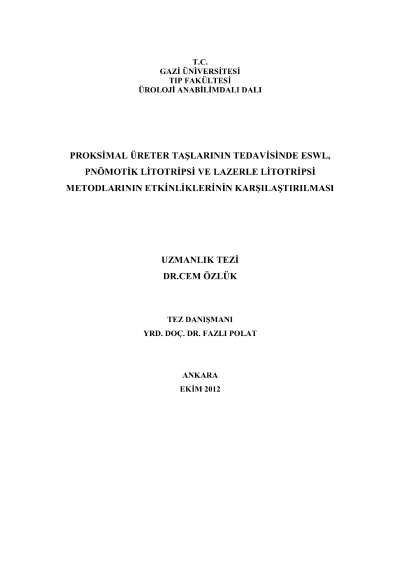 T.C.
GAZİ ÜNİVERSİTESİ
TIP FAKÜLTESİ
ÜROLOJİ ANABİLİMDALI DALI

PROKSİMAL ÜRETER TAŞLARININ TEDAVİSİNDE ESWL, PNÖMOTİK LİTOTRİPSİ VE LAZERLE LİTOTRİPSİ METODLARININ ETKİNLİKLERİNİN KARŞILAŞTIRILMASI

UZMANLIK TEZİ
DR.CEM ÖZLÜK

TEZ DANIŞMANI
YRD. DOÇ. DR. FAZLI POLAT

ANKARA
EKİM 2012